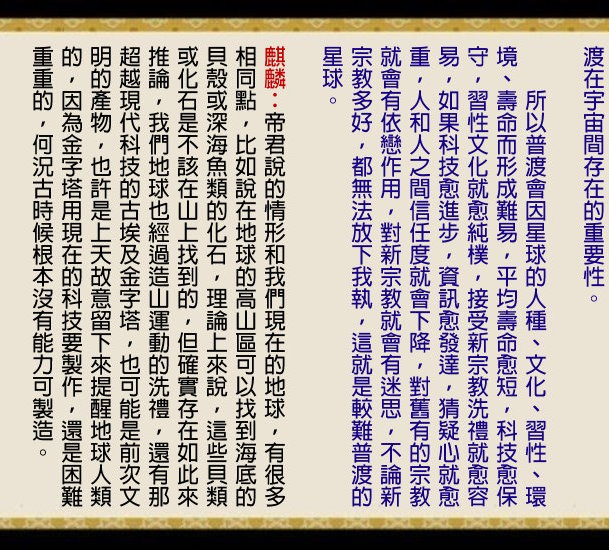 渡在宇宙間存在的重要性。

所以普渡會因星球的人種、文化、習性、環境、壽命而形成難易，平均壽命愈短，科技愈保守，習性文化就愈純樸，接受新宗教洗禮就愈容易，如果科技愈進步，資訊愈發達，猜疑心就愈重，人和人之間信任度就會下降，對舊有的宗教就會有依戀作用，對新宗教就會有迷思，不論新宗教多好，都無法放下我執，這就是較難普渡的星球。

麒麟：帝君說的情形和我們現在的地球，有很多相同點，比如說在地球的高山區可以找到海底的貝殼或深海魚類的化石，理論上來說，這些貝類或化石是不該在山上找到的，但確實存在如此來推論，我們地球也經過造山運動的洗禮，還有那超越現代科技的古埃及金字塔，也可能是前次文明的產物，也許是上天故意留下來提醒地球人類的，因為金字塔用現在的科技要製作，還是困難重重的，何況古時候根本沒有能力可製造。